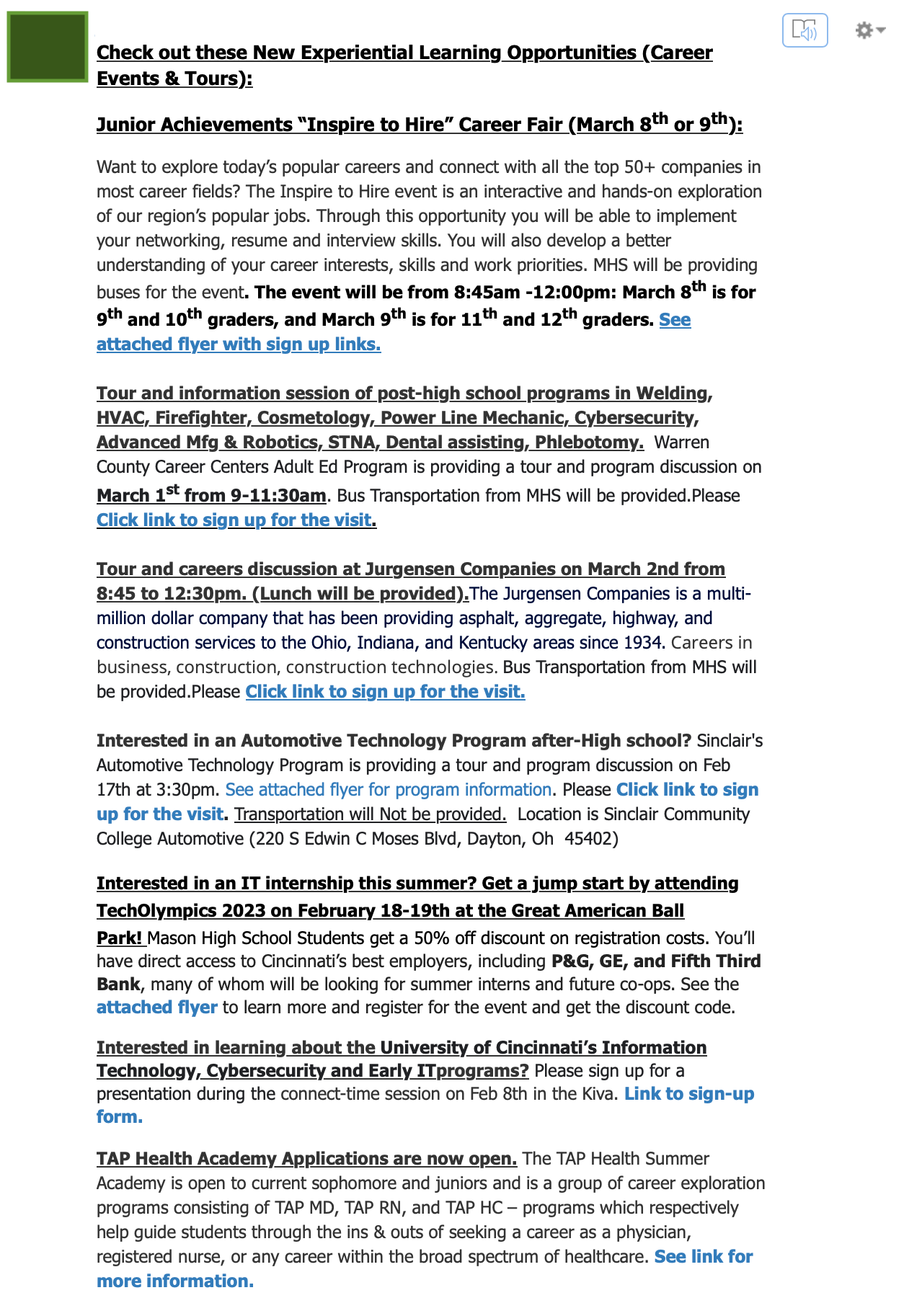 Check out these New Experiential Learning Opportunities (Career Events & Tours):

Junior Achievements “Inspire to Hire” Career Fair (March 8$^{th}$ or 9$^{th}$):

Want to explore today’s popular careers and connect with all the top 50+ companies in most career fields? The Inspire to Hire event is an interactive and hands-on exploration of our region’s popular jobs. Through this opportunity you will be able to implement your networking, resume and interview skills. You will also develop a better understanding of your career interests, skills and work priorities. MHS will be providing buses for the event. The event will be from 8:45am -12:00pm: March 8$^{th}$ is for 9$^{th}$ and 10$^{th}$ graders, and March 9$^{th}$ is for 11$^{th}$ and 12$^{th}$ graders. See attached flyer with sign up links.

Tour and information session of post-high school programs in Welding, HVAC, Firefighter, Cosmetology, Power Line Mechanic, Cybersecurity, Advanced Mfg & Robotics, STNA, Dental assisting, Phlebotomy. Warren County Career Centers Adult Ed Program is providing a tour and program discussion on March 1$^{st}$ from 9-11:30am. Bus Transportation from MHS will be provided.Please Click link to sign up for the visit.

Tour and careers discussion at Jurgensen Companies on March 2nd from 8:45 to 12:30pm. (Lunch will be provided).The Jurgensen Companies is a multi-million dollar company that has been providing asphalt, aggregate, highway, and construction services to the Ohio, Indiana, and Kentucky areas since 1934. Careers in business, construction, construction technologies. Bus Transportation from MHS will be provided.Please Click link to sign up for the visit.

Interested in an Automotive Technology Program after-High school? Sinclair's Automotive Technology Program is providing a tour and program discussion on Feb 17th at 3:30pm. See attached flyer for program information. Please Click link to sign up for the visit. Transportation will Not be provided. Location is Sinclair Community College Automotive (220 S Edwin C Moses Blvd, Dayton, Oh 45402)

Interested in an IT internship this summer? Get a jump start by attending TechOlympics 2023 on February 18-19th at the Great American Ball Park! Mason High School Students get a 50% off discount on registration costs. You’ll have direct access to Cincinnati’s best employers, including P&G, GE, and Fifth Third Bank, many of whom will be looking for summer interns and future co-ops. See the attached flyer to learn more and register for the event and get the discount code.

Interested in learning about the University of Cincinnati’s Information Technology, Cybersecurity and Early ITprograms? Please sign up for a presentation during the connect-time session on Feb 8th in the Kiva. Link to sign-up form.

TAP Health Academy Applications are now open. The TAP Health Summer Academy is open to current sophomore and juniors and is a group of career exploration programs consisting of TAP MD, TAP RN, and TAP HC – programs which respectively help guide students through the ins & outs of seeking a career as a physician, registered nurse, or any career within the broad spectrum of healthcare. See link for more information.